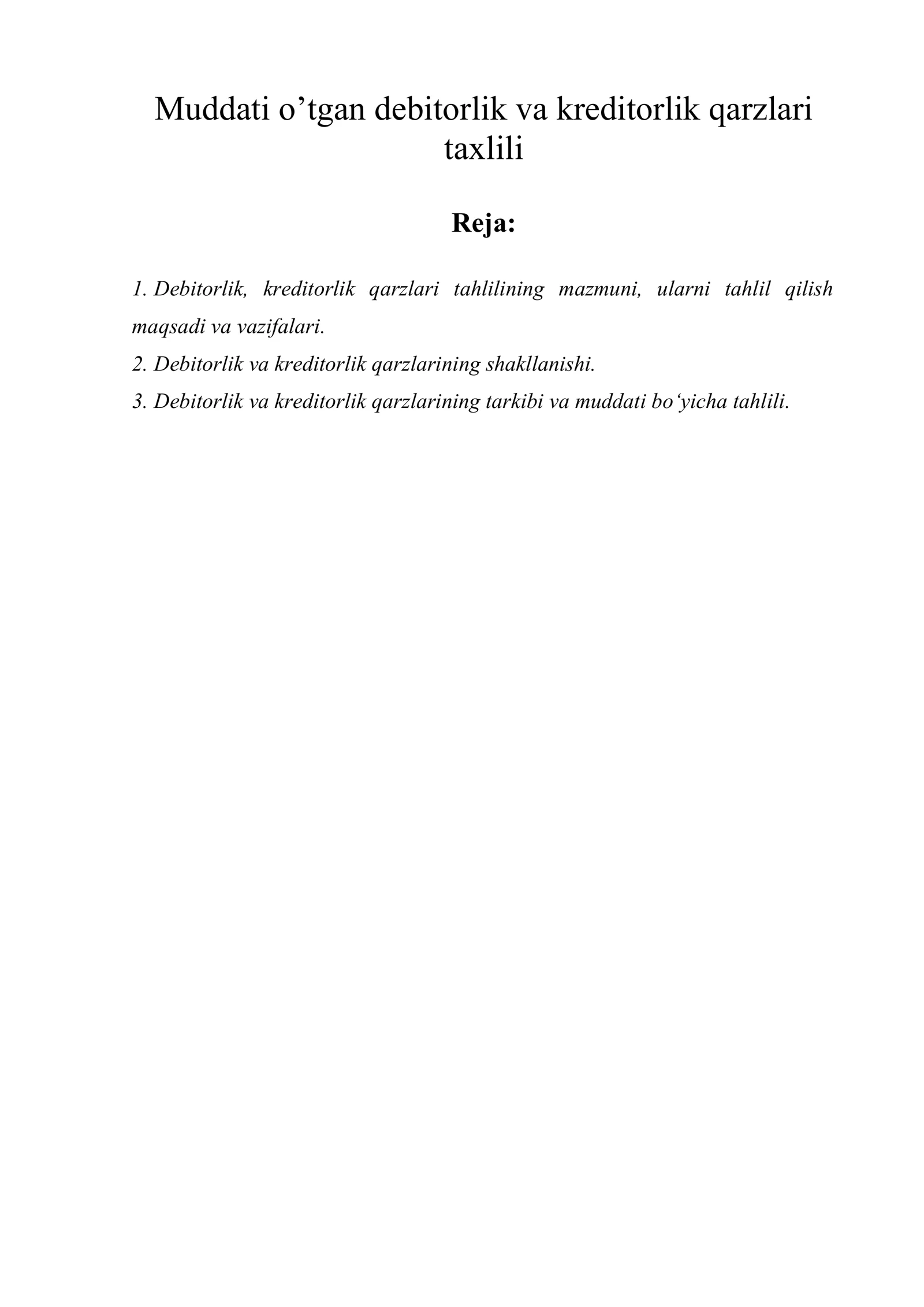 Muddati o’tgan debitorlik va kreditorlik qarzlari taxlili

Reja:

1. Debitorlik, kreditorlik qarzlari tahlilining mazmuni, ularni tahlil qilish maqsadi va vazifalari.
2. Debitorlik va kreditorlik qarzlarining shakllanishi.
3. Debitorlik va kreditorlik qarzlarining tarkibi va muddati bo‘yicha tahlili.